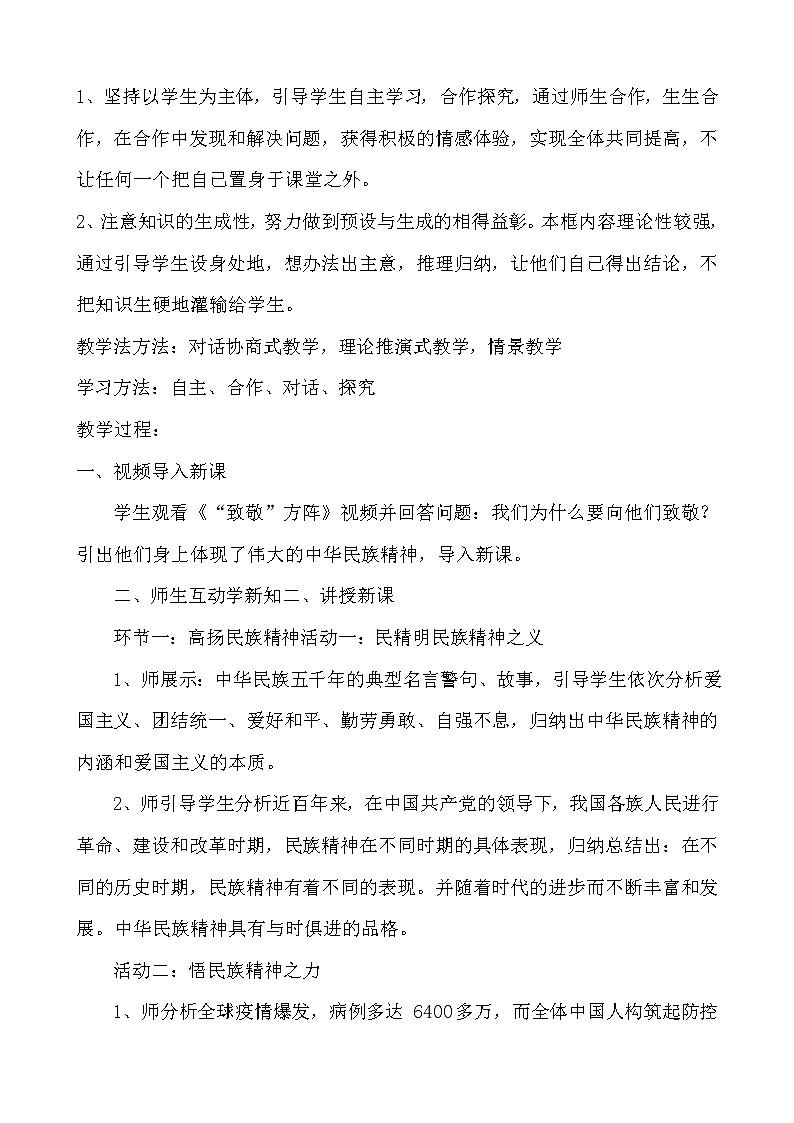 1、坚持以学生为主体，引导学生自主学习，合作探究，通过师生合作，生生合作，在合作中发现和解决问题，获得积极的情感体验，实现全体共同提高，不让任何一个把自己置身于课堂之外。

2、注意知识的生成性，努力做到预设与生成的相得益彰。本框内容理论性较强，通过引导学生设身处地，想办法出主意，推理归纳，让他们自己得出结论，不把知识生硬地灌输给学生。

教学法方法：对话协商式教学，理论推演式教学，情景教学

学习方法：自主、合作、对话、探究

教学过程：

一、视频导入新课

学生观看《“致敬”方阵》视频并回答问题：我们为什么要向他们致敬？引出他们身上体现了伟大的中华民族精神，导入新课。

二、师生互动学新知二、讲授新课

环节一：高扬民族精神活动一：民精明民族精神之义

1、师展示：中华民族五千年的典型名言警句、故事，引导学生依次分析爱国主义、团结统一、爱好和平、勤劳勇敢、自强不息，归纳出中华民族精神的内涵和爱国主义的本质。

2、师引导学生分析近百年来，在中国共产党的领导下，我国各族人民进行革命、建设和改革时期，民族精神在不同时期的具体表现，归纳总结出：在不同的历史时期，民族精神有着不同的表现。并随着时代的进步而不断丰富和发展。中华民族精神具有与时俱进的品格。

活动二：悟民族精神之力

1、师分析全球疫情爆发，病例多达 6400多万，而全体中国人构筑起防控